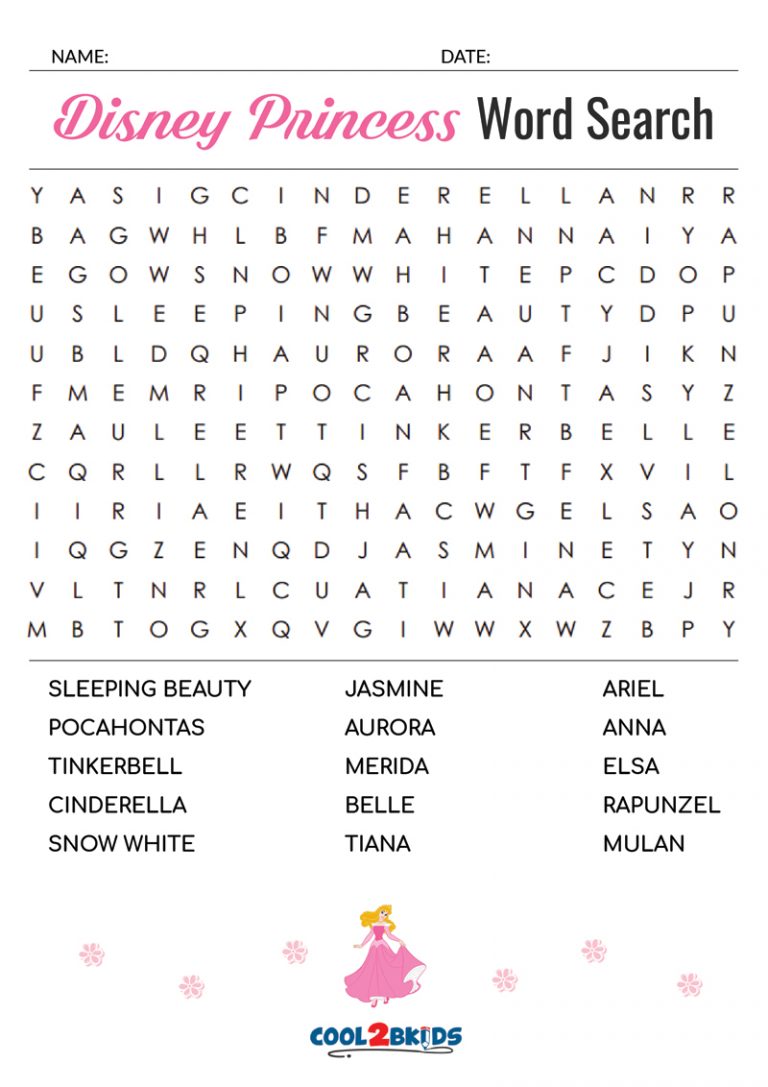 NAME: DATE:

Disney Princess Word Search

Y A S I G C I N D E R E L L A N R R
B A G W H L B F M A H A N N A I Y A
E G O W S N O W W H I T E P C D O P
U S L E E P I N G B E A U T Y D P U
U B L D Q H A U R O R A A F J I K N
F M E M R I P O C A H O N T A S Y Z
Z A U L E E T T I N K E R B E L L E
C Q R L L R W Q S F B F T F X V I L
I I R I A E I T H A C W G E L S A O
I Q G Z E N Q D J A S M I N E T Y N
V L T N R L C U A T I A N A C E J R
M B T O G X Q V G I W W X W Z B P Y

SLEEPING BEAUTY
POCAHONTAS
TINKERBELL
CINDERELLA
SNOW WHITE

JASMINE
AURORA
MERIDA
BELLE
TIANA

ARIEL
ANNA
ELSA
RAPUNZEL
MULAN

COOL2BKIDS